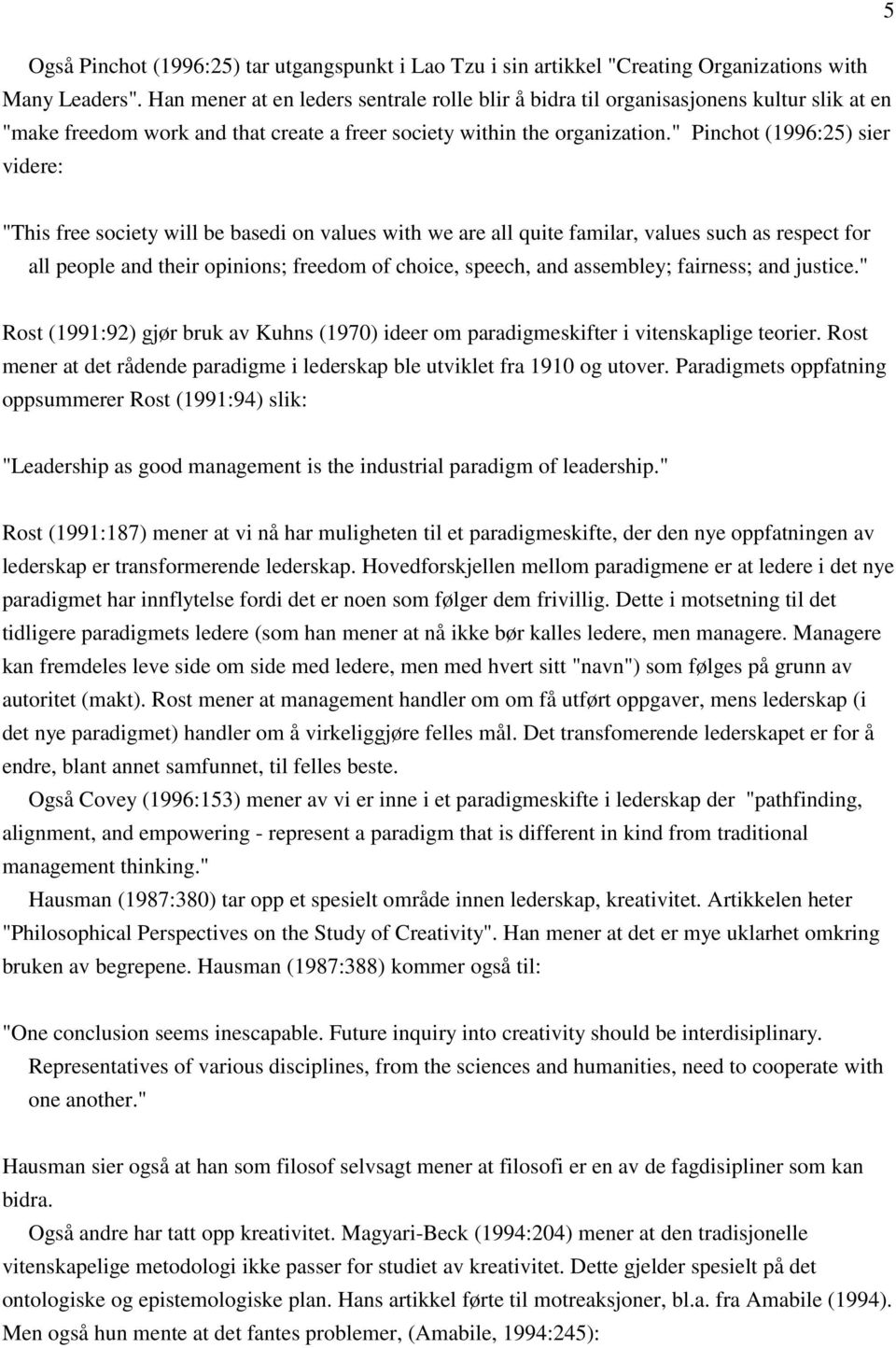 5

Også Pinchot (1996:25) tar utgangspunkt i Lao Tzu i sin artikkel "Creating Organizations with Many Leaders". Han mener at en leders sentrale rolle blir å bidra til organisasjonens kultur slik at en "make freedom work and that create a freer society within the organization." Pinchot (1996:25) sier videre:

"This free society will be basedi on values with we are all quite familar, values such as respect for all people and their opinions; freedom of choice, speech, and assembley; fairness; and justice."

Rost (1991:92) gjør bruk av Kuhns (1970) ideer om paradigmeskifter i vitenskaplige teorier. Rost mener at det rådende paradigme i lederskap ble utviklet fra 1910 og utover. Paradigmets oppfatning oppsummerer Rost (1991:94) slik:

"Leadership as good management is the industrial paradigm of leadership."

Rost (1991:187) mener at vi nå har muligheten til et paradigmeskifte, der den nye oppfatningen av lederskap er transformerende lederskap. Hovedforskjellen mellom paradigmene er at ledere i det nye paradigmet har innflytelse fordi det er noen som følger dem frivillig. Dette i motsetning til det tidligere paradigmets ledere (som han mener at nå ikke bør kalles ledere, men managere. Managere kan fremdeles leve side om side med ledere, men med hvert sitt "navn") som følges på grunn av autoritet (makt). Rost mener at management handler om om få utført oppgaver, mens lederskap (i det nye paradigmet) handler om å virkeliggjøre felles mål. Det transfomerende lederskapet er for å endre, blant annet samfunnet, til felles beste.

Også Covey (1996:153) mener av vi er inne i et paradigmeskifte i lederskap der "pathfinding, alignment, and empowering - represent a paradigm that is different in kind from traditional management thinking."

Hausman (1987:380) tar opp et spesielt område innen lederskap, kreativitet. Artikkelen heter "Philosophical Perspectives on the Study of Creativity". Han mener at det er mye uklarhet omkring bruken av begrepene. Hausman (1987:388) kommer også til:

"One conclusion seems inescapable. Future inquiry into creativity should be interdisiplinary. Representatives of various disciplines, from the sciences and humanities, need to cooperate with one another."

Hausman sier også at han som filosof selvsagt mener at filosofi er en av de fagdisipliner som kan bidra.

Også andre har tatt opp kreativitet. Magyari-Beck (1994:204) mener at den tradisjonelle vitenskapelige metodologi ikke passer for studiet av kreativitet. Dette gjelder spesielt på det ontologiske og epistemologiske plan. Hans artikkel førte til motreaksjoner, bl.a. fra Amabile (1994). Men også hun mente at det fantes problemer, (Amabile, 1994:245):